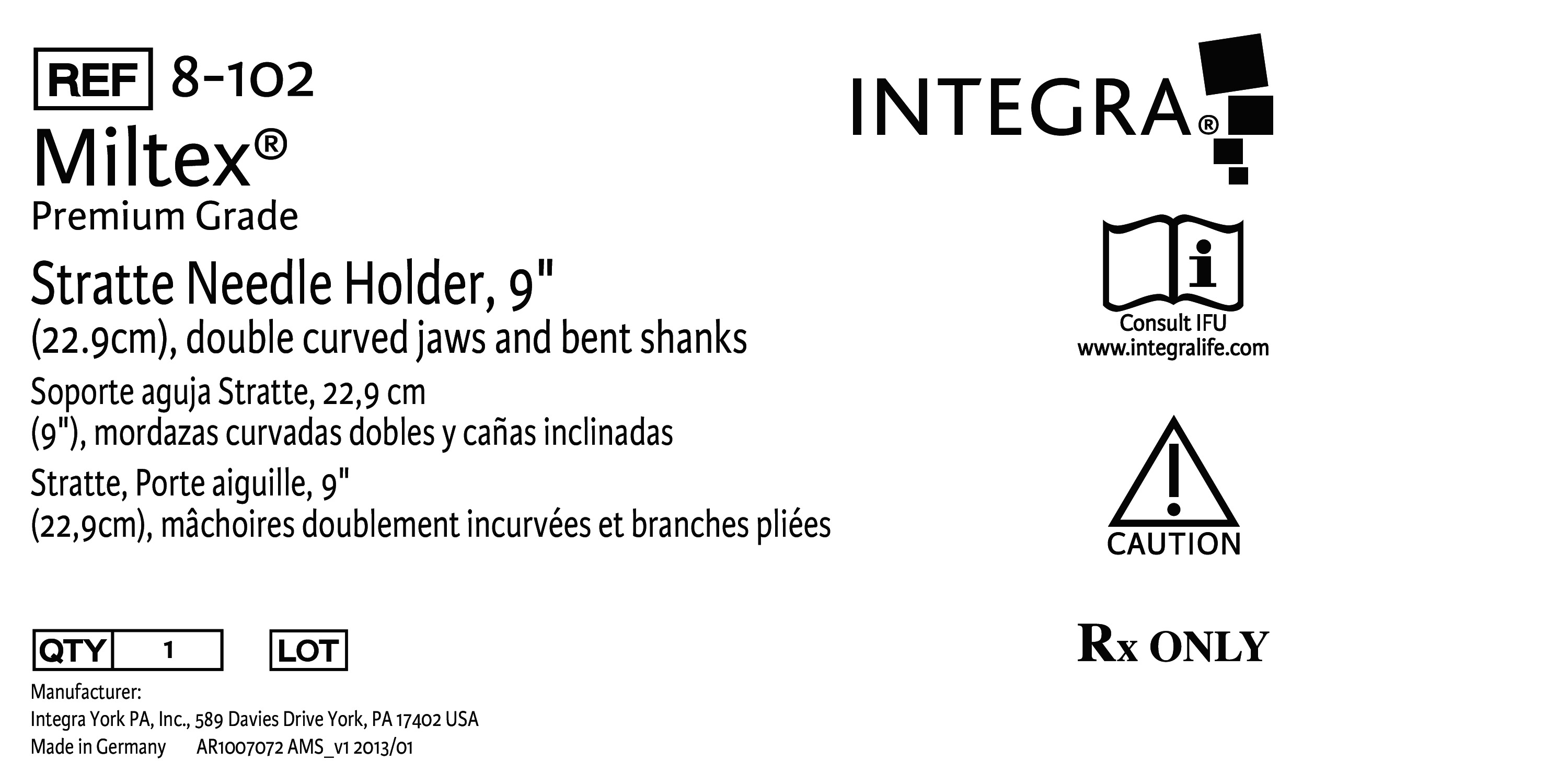 REF 8-102

Miltex®

Premium Grade

Stratte Needle Holder, 9" (22.9cm), double curved jaws and bent shanks

Soporte aguja Stratte, 22,9 cm (9"), mordazas curvadas dobles y cañas inclinadas

Stratte, Porte aiguille, 9" (22,9cm), mâchoires doublement incurvées et branches pliées

QTY 1

LOT

Manufacturer:
Integra York PA, Inc., 589 Davies Drive York, PA 17402 USA
Made in Germany AR1007072 AMS_v1 2013/01

INTEGRA®

Consult IFU
www.integralife.com

CAUTION

Rx ONLY